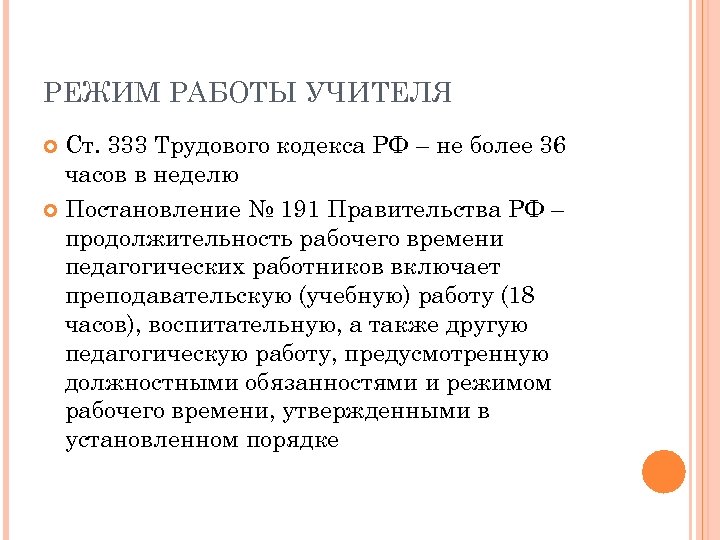 РЕЖИМ РАБОТЫ УЧИТЕЛЯ

Ст. 333 Трудового кодекса РФ – не более 36 часов в неделю

Постановление № 191 Правительства РФ – продолжительность рабочего времени педагогических работников включает преподавательскую (учебную) работу (18 часов), воспитательную, а также другую педагогическую работу, предусмотренную должностными обязанностями и режимом рабочего времени, утвержденными в установленном порядке